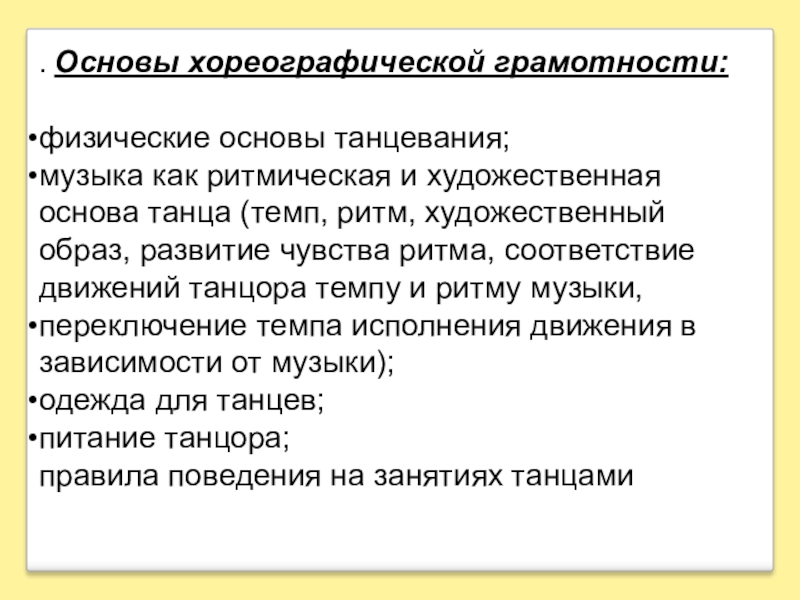 . Основы хореографической грамотности:

•физические основы танцевания;
•музыка как ритмическая и художественная основа танца (темп, ритм, художественный образ, развитие чувства ритма, соответствие движений танцора темпу и ритму музыки,
•переключение темпа исполнения движения в зависимости от музыки);
•одежда для танцев;
•питание танцора;
правила поведения на занятиях танцами